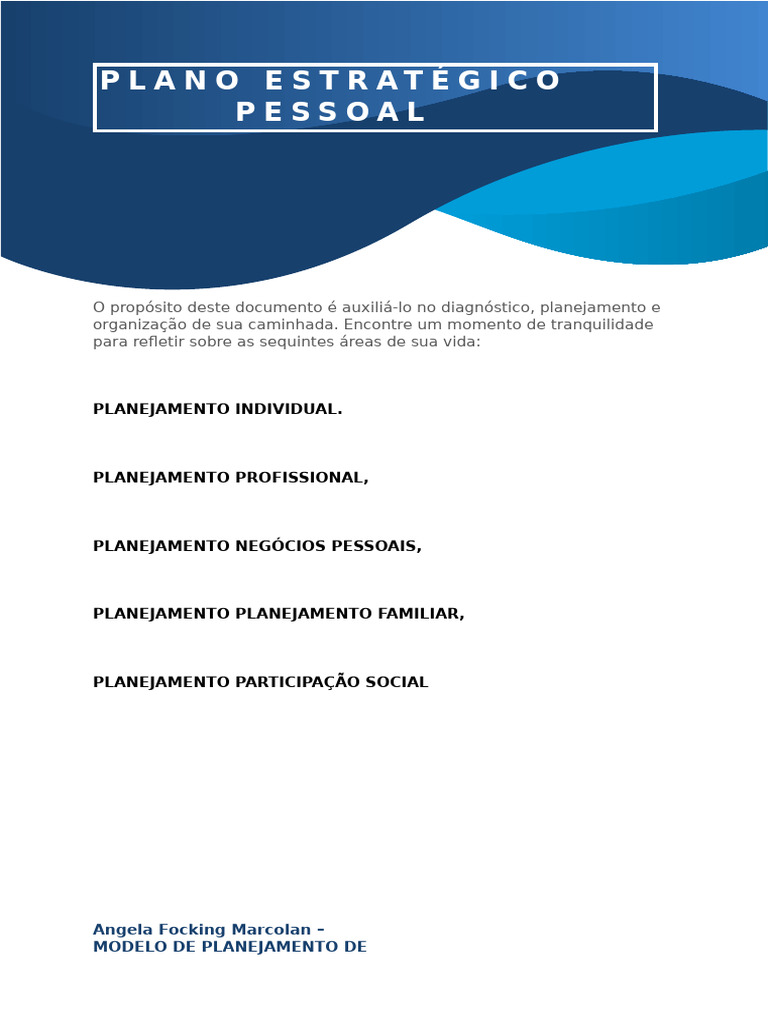 PLANO ESTRATÉGICO
PESSOAL

O propósito deste documento é auxiliá-lo no diagnóstico, planejamento e organização de sua caminhada. Encontre um momento de tranquilidade para refletir sobre as sequintes áreas de sua vida:

PLANEJAMENTO INDIVIDUAL.

PLANEJAMENTO PROFISSIONAL,

PLANEJAMENTO NEGÓCIOS PESSOAIS,

PLANEJAMENTO PLANEJAMENTO FAMILIAR,

PLANEJAMENTO PARTICIPAÇÃO SOCIAL

Angela Focking Marcolan –
MODELO DE PLANEJAMENTO DE